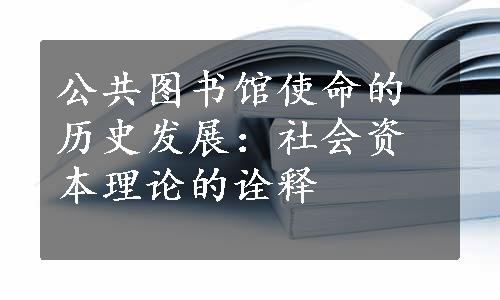 公共图书馆使命的历史发展：社会资本理论的诠释